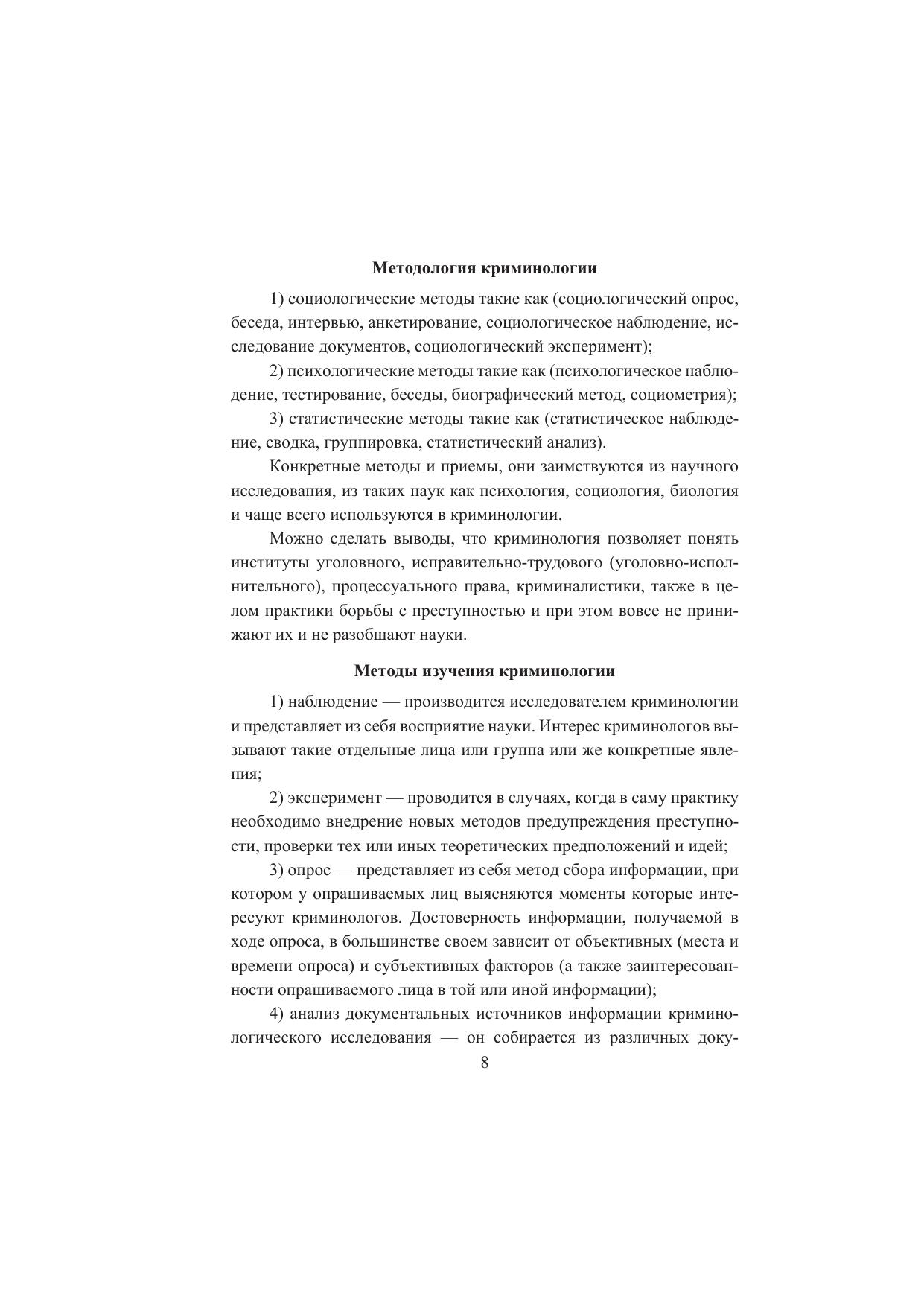 Методология криминологии

1) социологические методы такие как (социологический опрос, беседа, интервью, анкетирование, социологическое наблюдение, исследование документов, социологический эксперимент);

2) психологические методы такие как (психологическое наблюдение, тестирование, беседы, биографический метод, социометрия);

3) статистические методы такие как (статистическое наблюдение, сводка, группировка, статистический анализ).

Конкретные методы и приемы, они заимствуются из научного исследования, из таких наук как психология, социология, биология и чаще всего используются в криминологии.

Можно сделать выводы, что криминология позволяет понять институты уголовного, исправительно-трудового (уголовно-исполнительного), процессуального права, криминалистики, также в целом практики борьбы с преступностью и при этом вовсе не принижают их и не разобщают науки.

Методы изучения криминологии

1) наблюдение — производится исследователем криминологии и представляет из себя восприятие науки. Интерес криминологов вызывают такие отдельные лица или группа или же конкретные явления;

2) эксперимент — проводится в случаях, когда в саму практику необходимо внедрение новых методов предупреждения преступности, проверки тех или иных теоретических предположений и идей;

3) опрос — представляет из себя метод сбора информации, при котором у опрашиваемых лиц выясняются моменты которые интересуют криминологов. Достоверность информации, получаемой в ходе опроса, в большинстве своем зависит от объективных (места и времени опроса) и субъективных факторов (а также заинтересованности опрашиваемого лица в той или иной информации);

4) анализ документальных источников информации криминологического исследования — он собирается из различных доку-

8